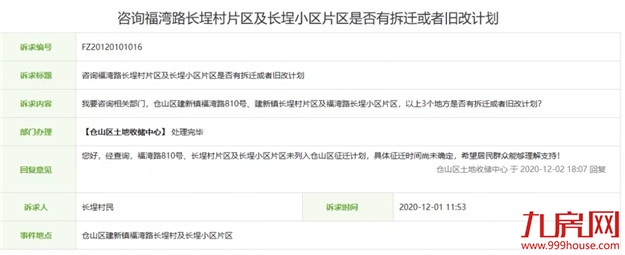 咨询福湾路长埕村片区及长埕小区片区是否有拆迁或者旧改计划

| 诉求编号 | FZ20120101016 | | |
|---|---|---|---|
| 诉求标题 | 咨询福湾路长埕村片区及长埕小区片区是否有拆迁或者旧改计划 | | |
| 诉求内容 | 我要咨询相关部门，仓山区建新镇福湾路810号、建新镇长埕村片区及福湾路长埕小区片区，以上3个地方是否有拆迁或者旧改计划？ | | |
| 部门办理 | 【仓山区土地收储中心】 处理完毕 | | |
| 回复意见 | 您好，经查询，福湾路810号、长埕村片区及长埕小区片区未列入仓山区征迁计划，具体征迁时间尚未确定，希望居民群众能够理解支持！ 仓山区土地收储中心 于 2020-12-02 18:07 回复 | | |
| 诉求人 | 长埕村民 | 诉求时间 | 2020-12-01 11:53 |
| 事件地点 | 仓山区建新镇福湾路长埕村及长埕小区片区 | | |

九房网
www.999house.com